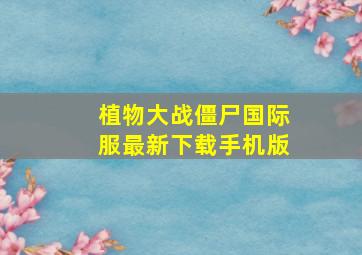 植物大战僵尸国际服最新下载手机版